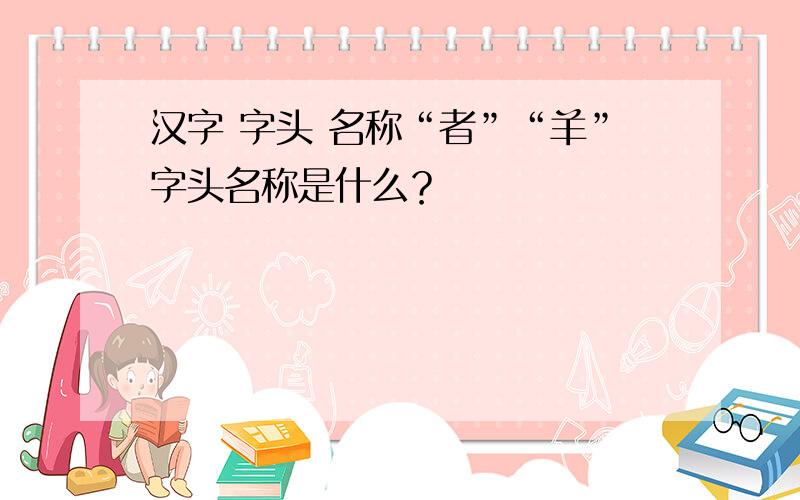 汉字 字头 名称“者”“羊”字头名称是什么？